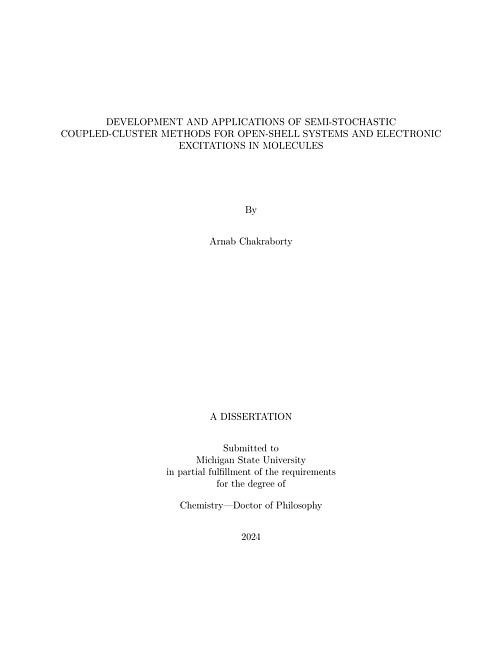 DEVELOPMENT AND APPLICATIONS OF SEMI-STOCHASTIC COUPLED-CLUSTER METHODS FOR OPEN-SHELL SYSTEMS AND ELECTRONIC EXCITATIONS IN MOLECULES

By

Arnab Chakraborty

A DISSERTATION

Submitted to
Michigan State University
in partial fulfillment of the requirements
for the degree of

Chemistry—Doctor of Philosophy

2024